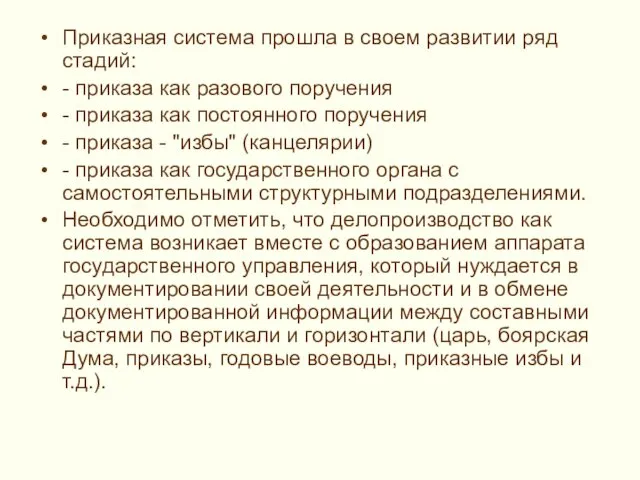 • Приказная система прошла в своем развитии ряд стадий:
• - приказа как разового поручения
• - приказа как постоянного поручения
• - приказа - "избы" (канцелярии)
• - приказа как государственного органа с самостоятельными структурными подразделениями.
• Необходимо отметить, что делопроизводство как система возникает вместе с образованием аппарата государственного управления, который нуждается в документировании своей деятельности и в обмене документированной информации между составными частями по вертикали и горизонтали (царь, боярская Дума, приказы, годовые воеводы, приказные избы и т.д.).